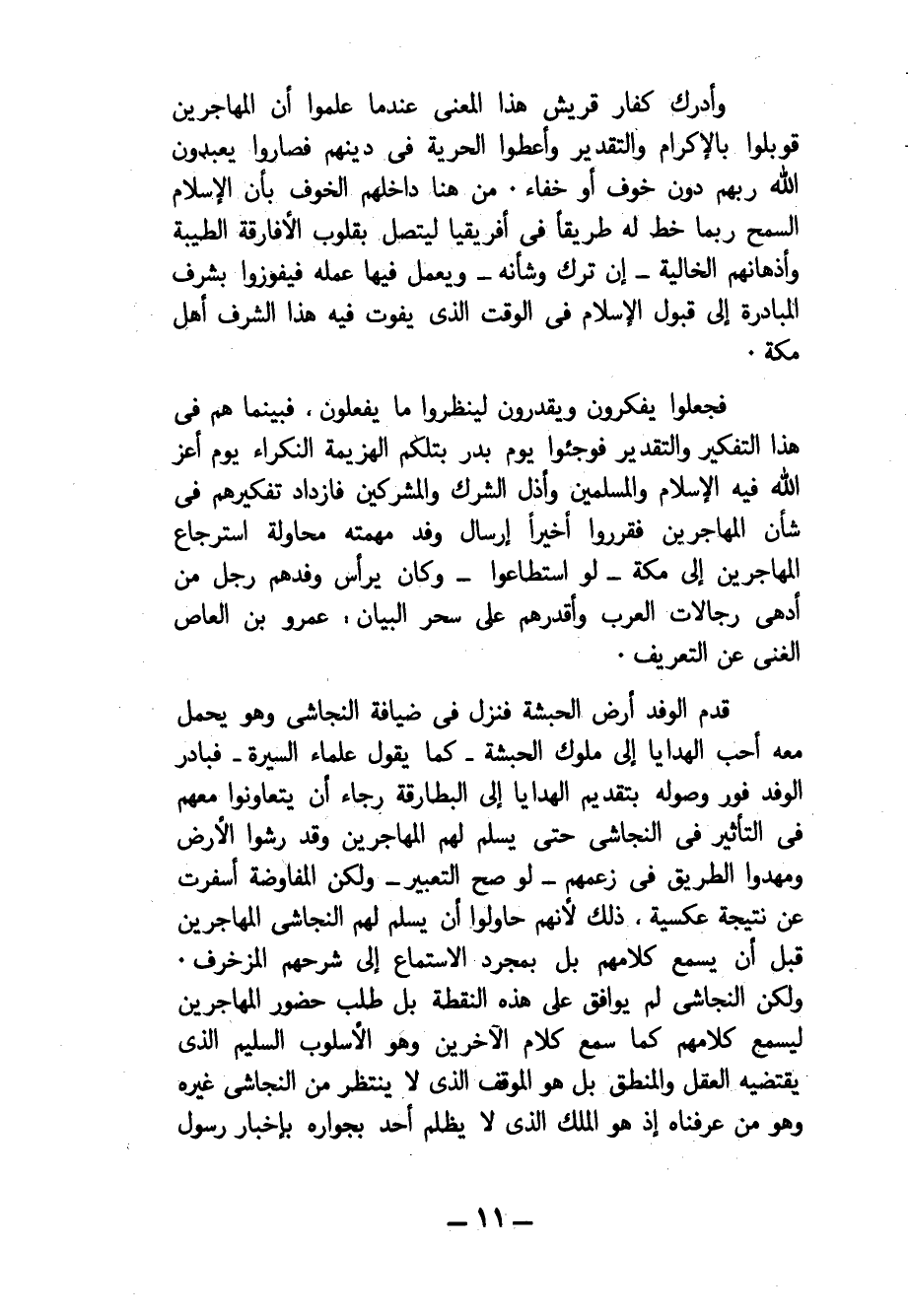 وأدرك كفار قريش هذا المعنى عندما علموا أن المهاجرين قوبلوا بالإكرام والتقدير وأعطوا الحرية فى دينهم فصاروا يعبدون الله ربهم دون خوف أو خفاء . من هنا داخلهم الخوف بأن الإسلام السمح ربما خط له طريقاً فى أفريقيا ليتصل بقلوب الأفارقة الطيبة وأذهانهم الخالية ـ إن ترك وشأنه ـ ويعمل فيها عمله فيفوزوا بشرف المبادرة إلى قبول الإسلام فى الوقت الذى يفوت فيه هذا الشرف أهل مكة .

فجعلوا يفكرون ويقدرون لينظروا ما يفعلون ، فبينما هم فى هذا التفكير والتقدير فوجئوا يوم بدر بتلكم الهزيمة النكراء يوم أعز الله فيه الإسلام والمسلمين وأذل الشرك والمشركين فازداد تفكيرهم فى شأن المهاجرين فقرروا أخيراً إرسال وفد مهمته محاولة استرجاع المهاجرين إلى مكة ـ لو استطاعوا ـ وكان يرأس وفدهم رجل من أدهى رجالات العرب وأقدرهم على سحر البيان ، عمرو بن العاص الغنى عن التعريف .

قدم الوفد أرض الحبشة فنزل فى ضيافة النجاشى وهو يحمل معه أحب الهدايا إلى ملوك الحبشة ـ كما يقول علماء السيرة ـ فبادر الوفد فور وصوله بتقديم الهدايا إلى البطارقة رجاء أن يتعاونوا معهم فى التأثير فى النجاشى حتى يسلم لهم المهاجرين وقد رشوا الأرض ومهدوا الطريق فى زعمهم ـ لو صح التعبير ـ ولكن المفاوضة أسفرت عن نتيجة عكسية ، ذلك لأنهم حاولوا أن يسلم لهم النجاشى المهاجرين قبل أن يسمع كلامهم بل بمجرد الاستماع إلى شرحهم المزخرف . ولكن النجاشى لم يوافق على هذه النقطة بل طلب حضور المهاجرين ليسمع كلامهم كما سمع كلام الآخرين وهو الأسلوب السليم الذى يقتضيه العقل والمنطق بل هو الموقف الذى لا ينتظر من النجاشى غيره وهو من عرفناه إذ هو الملك الذى لا يظلم أحد بجواره بإخبار رسول

ـ ١١ ـ